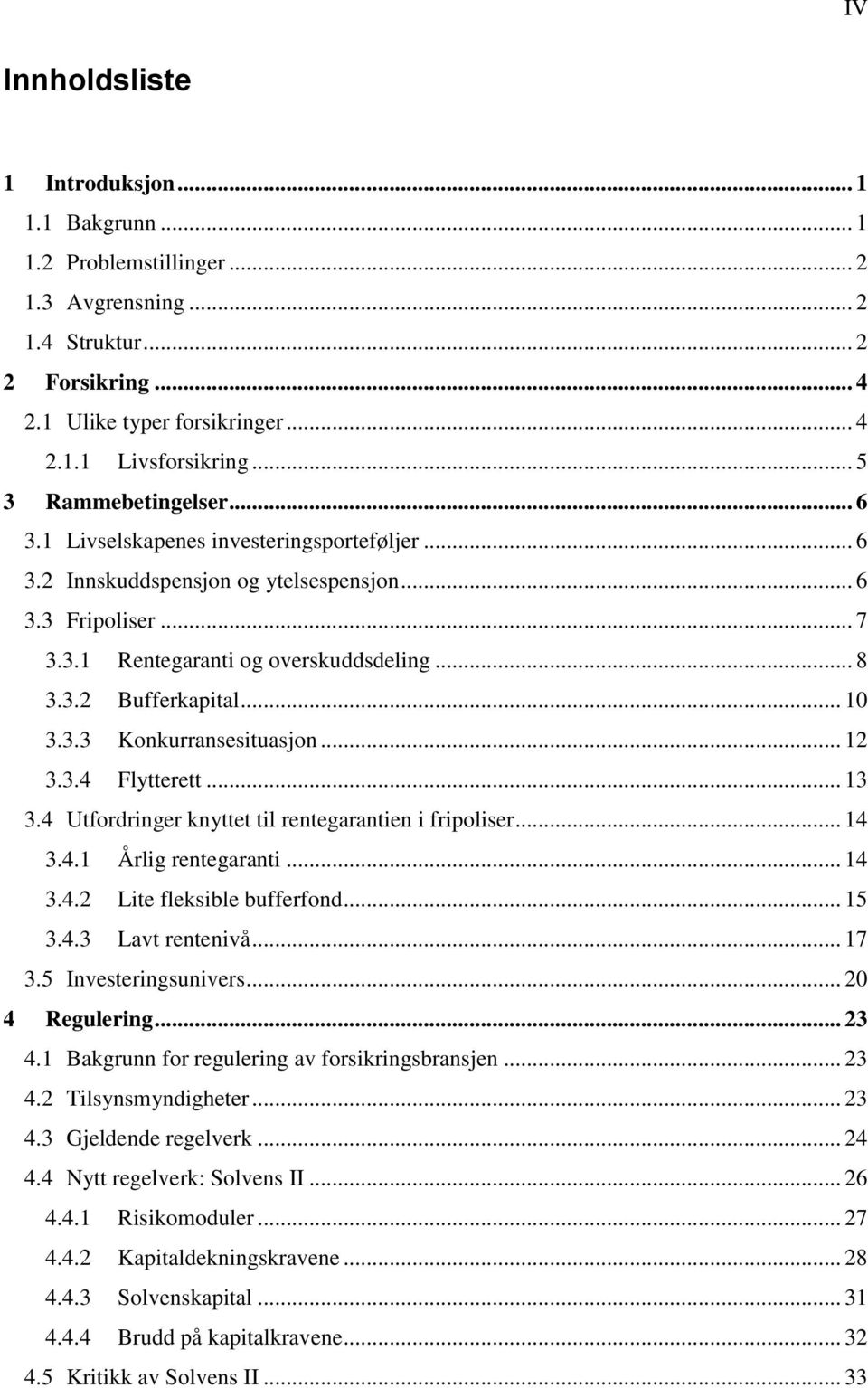 IV

Innholdsliste

1 Introduksjon ... 1
1.1 Bakgrunn ... 1
1.2 Problemstillinger ... 2
1.3 Avgrensning ... 2
1.4 Struktur ... 2
2 Forsikring ... 4
2.1 Ulike typer forsikringer ... 4
2.1.1 Livsforsikring ... 5
3 Rammebetingelser ... 6
3.1 Livselskapenes investeringsporteføljer ... 6
3.2 Innskuddspensjon og ytelsespensjon ... 6
3.3 Fripoliser ... 7
3.3.1 Rentegaranti og overskuddsdeling ... 8
3.3.2 Bufferkapital ... 10
3.3.3 Konkurransesituasjon ... 12
3.3.4 Flytterett ... 13
3.4 Utfordringer knyttet til rentegarantien i fripoliser ... 14
3.4.1 Årlig rentegaranti ... 14
3.4.2 Lite fleksible bufferfond ... 15
3.4.3 Lavt rentenivå ... 17
3.5 Investeringsunivers ... 20
4 Regulering ... 23
4.1 Bakgrunn for regulering av forsikringsbransjen ... 23
4.2 Tilsynsmyndigheter ... 23
4.3 Gjeldende regelverk ... 24
4.4 Nytt regelverk: Solvens II ... 26
4.4.1 Risikomoduler ... 27
4.4.2 Kapitaldekningskravene ... 28
4.4.3 Solvenskapital ... 31
4.4.4 Brudd på kapitalkravene ... 32
4.5 Kritikk av Solvens II ... 33